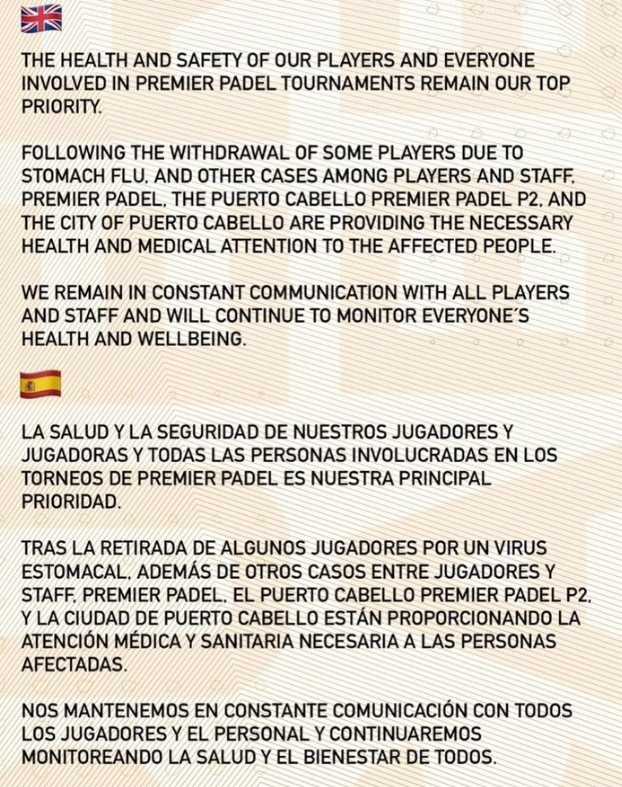 THE HEALTH AND SAFETY OF OUR PLAYERS AND EVERYONE INVOLVED IN PREMIER PADEL TOURNAMENTS REMAIN OUR TOP PRIORITY.

FOLLOWING THE WITHDRAWAL OF SOME PLAYERS DUE TO STOMACH FLU, AND OTHER CASES AMONG PLAYERS AND STAFF, PREMIER PADEL, THE PUERTO CABELLO PREMIER PADEL P2, AND THE CITY OF PUERTO CABELLO ARE PROVIDING THE NECESSARY HEALTH AND MEDICAL ATTENTION TO THE AFFECTED PEOPLE.

WE REMAIN IN CONSTANT COMMUNICATION WITH ALL PLAYERS AND STAFF AND WILL CONTINUE TO MONITOR EVERYONE´S HEALTH AND WELLBEING.

LA SALUD Y LA SEGURIDAD DE NUESTROS JUGADORES Y JUGADORAS Y TODAS LAS PERSONAS INVOLUCRADAS EN LOS TORNEOS DE PREMIER PADEL ES NUESTRA PRINCIPAL PRIORIDAD.

TRAS LA RETIRADA DE ALGUNOS JUGADORES POR UN VIRUS ESTOMACAL, ADEMÁS DE OTROS CASOS ENTRE JUGADORES Y STAFF, PREMIER PADEL, EL PUERTO CABELLO PREMIER PADEL P2, Y LA CIUDAD DE PUERTO CABELLO ESTÁN PROPORCIONANDO LA ATENCIÓN MÉDICA Y SANITARIA NECESARIA A LAS PERSONAS AFECTADAS.

NOS MANTENEMOS EN CONSTANTE COMUNICACIÓN CON TODOS LOS JUGADORES Y EL PERSONAL Y CONTINUAREMOS MONITOREANDO LA SALUD Y EL BIENESTAR DE TODOS.